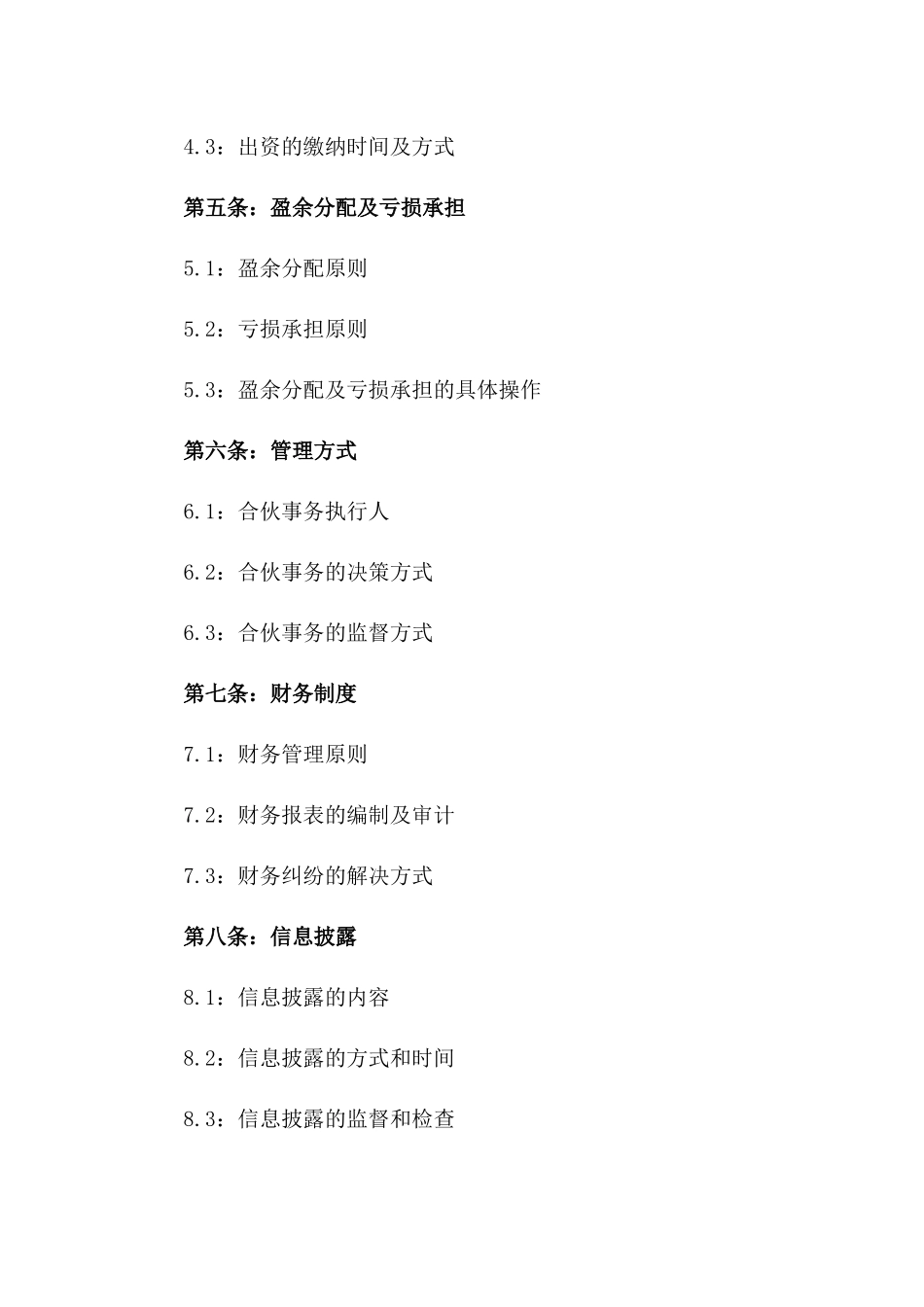 4.3：出资的缴纳时间及方式

第五条：盈余分配及亏损承担

5.1：盈余分配原则

5.2：亏损承担原则

5.3：盈余分配及亏损承担的具体操作

第六条：管理方式

6.1：合伙事务执行人

6.2：合伙事务的决策方式

6.3：合伙事务的监督方式

第七条：财务制度

7.1：财务管理原则

7.2：财务报表的编制及审计

7.3：财务纠纷的解决方式

第八条：信息披露

8.1：信息披露的内容

8.2：信息披露的方式和时间

8.3：信息披露的监督和检查